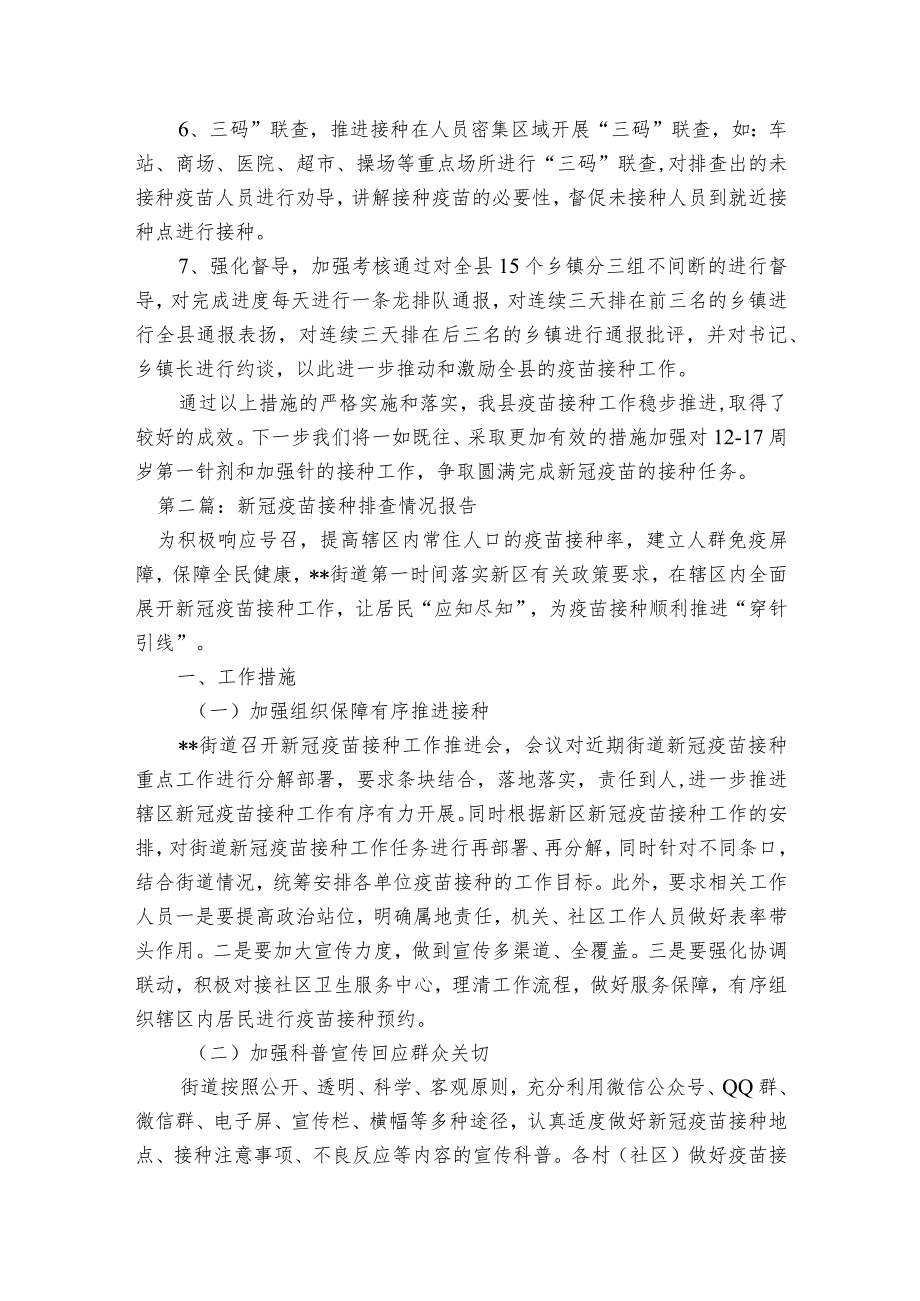 6、三码”联查，推进接种在人员密集区域开展“三码”联查，如：车站、商场、医院、超市、操场等重点场所进行“三码”联查，对排查出的未接种疫苗人员进行劝导，讲解接种疫苗的必要性，督促未接种人员到就近接种点进行接种。

7、强化督导，加强考核通过对全县15个乡镇分三组不间断的进行督导，对完成进度每天进行一条龙排队通报，对连续三天排在前三名的乡镇进行全县通报表扬，对连续三天排在后三名的乡镇进行通报批评，并对书记、乡镇长进行约谈，以此进一步推动和激励全县的疫苗接种工作。

通过以上措施的严格实施和落实，我县疫苗接种工作稳步推进，取得了较好的成效。下一步我们将一如既往、采取更加有效的措施加强对12-17周岁第一针剂和加强针的接种工作，争取圆满完成新冠疫苗的接种任务。

第二篇：新冠疫苗接种排查情况报告

为积极响应号召，提高辖区内常住人口的疫苗接种率，建立人群免疫屏障，保障全民健康，**街道第一时间落实新区有关政策要求，在辖区内全面展开新冠疫苗接种工作，让居民“应知尽知”，为疫苗接种顺利推进“穿针引线”。

一、工作措施

（一）加强组织保障有序推进接种

**街道召开新冠疫苗接种工作推进会，会议对近期街道新冠疫苗接种重点工作进行分解部署，要求条块结合，落地落实，责任到人，进一步推进辖区新冠疫苗接种工作有序有力开展。同时根据新区新冠疫苗接种工作的安排，对街道新冠疫苗接种工作任务进行再部署、再分解，同时针对不同条口，结合街道情况，统筹安排各单位疫苗接种的工作目标。此外，要求相关工作人员一是要提高政治站位，明确属地责任，机关、社区工作人员做好表率带头作用。二是要加大宣传力度，做到宣传多渠道、全覆盖。三是要强化协调联动，积极对接社区卫生服务中心，理清工作流程，做好服务保障，有序组织辖区内居民进行疫苗接种预约。

（二）加强科普宣传回应群众关切

街道按照公开、透明、科学、客观原则，充分利用微信公众号、QQ群、微信群、电子屏、宣传栏、横幅等多种途径，认真适度做好新冠疫苗接种地点、接种注意事项、不良反应等内容的宣传科普。各村（社区）做好疫苗接